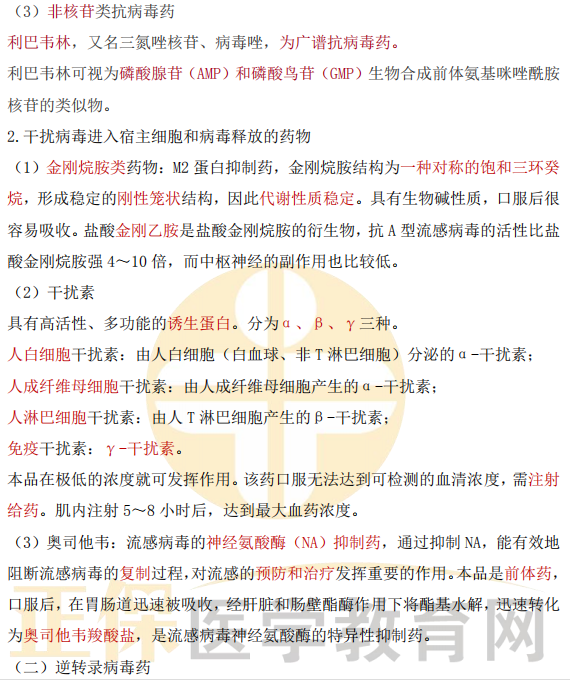 （3）非核苷类抗病毒药

利巴韦林，又名三氮唑核苷、病毒唑，为广谱抗病毒药。

利巴韦林可视为磷酸腺苷（AMP）和磷酸鸟苷（GMP）生物合成前体氨基咪唑酰胺核苷的类似物。

2.干扰病毒进入宿主细胞和病毒释放的药物

（1）金刚烷胺类药物：M2 蛋白抑制药，金刚烷胺结构为一种对称的饱和三环癸烷，形成稳定的刚性笼状结构，因此代谢性质稳定。具有生物碱性质，口服后很容易吸收。盐酸金刚乙胺是盐酸金刚烷胺的衍生物，抗 A 型流感病毒的活性比盐酸金刚烷胺强 4～10 倍，而中枢神经的副作用也比较低。

（2）干扰素

具有高活性、多功能的诱生蛋白。分为α、β、γ三种。

人白细胞干扰素：由人白细胞（白血球、非 T 淋巴细胞）分泌的α-干扰素；

人成纤维母细胞干扰素：由人成纤维母细胞产生的α-干扰素；

人淋巴细胞干扰素：由人 T 淋巴细胞产生的β-干扰素；

免疫干扰素：γ-干扰素。

本品在极低的浓度就可发挥作用。该药口服无法达到可检测的血清浓度，需注射给药。肌内注射 5～8 小时后，达到最大血药浓度。

（3）奥司他韦：流感病毒的神经氨酸酶（NA）抑制药，通过抑制 NA，能有效地阻断流感病毒的复制过程，对流感的预防和治疗发挥重要的作用。本品是前体药，口服后，在胃肠道迅速被吸收，经肝脏和肠壁酯酶作用下将酯基水解，迅速转化为奥司他韦羧酸盐，是流感病毒神经氨酸酶的特异性抑制药。

（二）逆转录病毒药

正保医学教育网